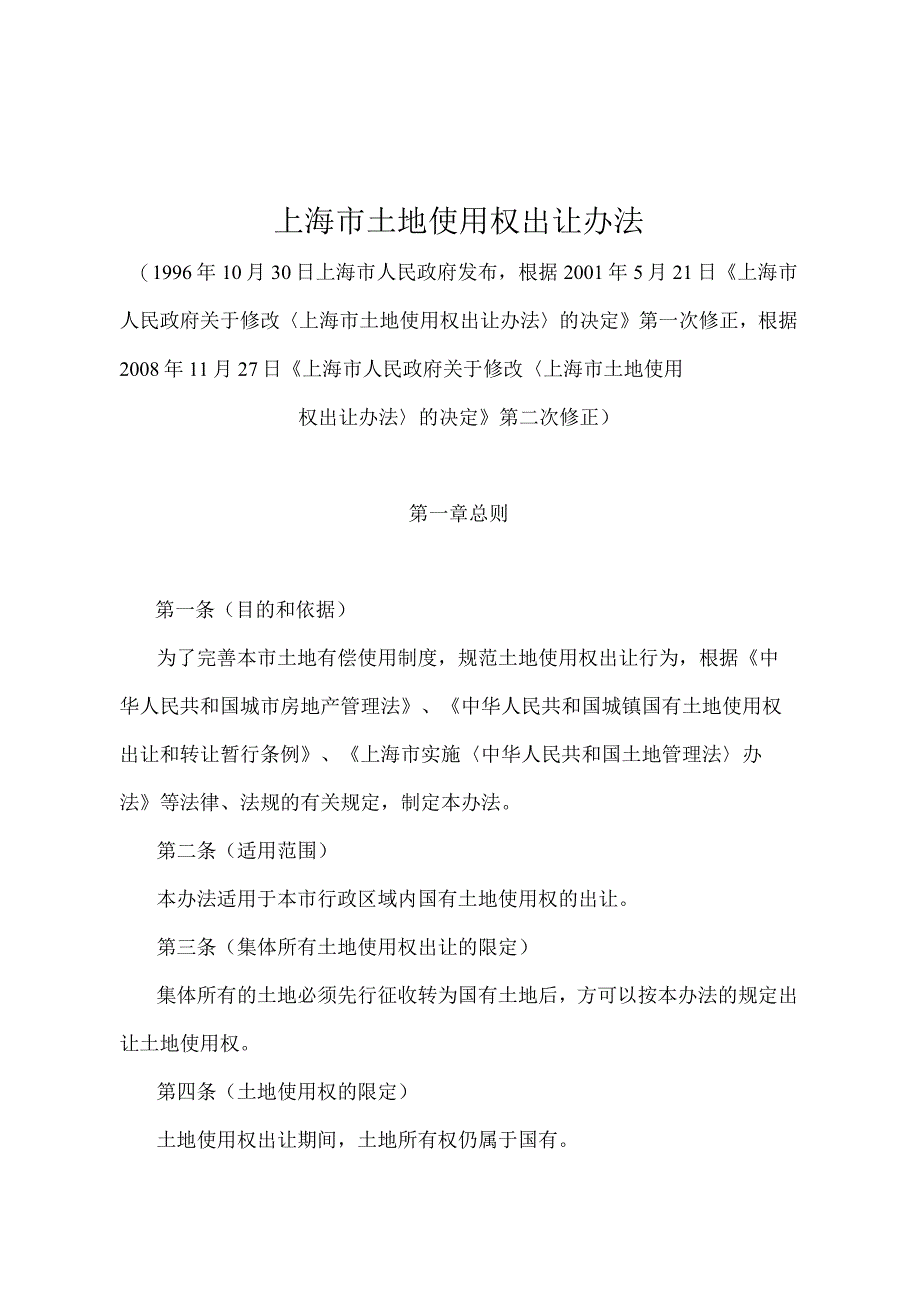 上海市土地使用权出让办法

（1996年10月30日上海市人民政府发布，根据2001年5月21日《上海市人民政府关于修改〈上海市土地使用权出让办法〉的决定》第一次修正，根据2008年11月27日《上海市人民政府关于修改〈上海市土地使用权出让办法〉的决定》第二次修正）

第一章总则

第一条（目的和依据）

为了完善本市土地有偿使用制度，规范土地使用权出让行为，根据《中华人民共和国城市房地产管理法》、《中华人民共和国城镇国有土地使用权出让和转让暂行条例》、《上海市实施〈中华人民共和国土地管理法〉办法》等法律、法规的有关规定，制定本办法。

第二条（适用范围）

本办法适用于本市行政区域内国有土地使用权的出让。

第三条（集体所有土地使用权出让的限定）

集体所有的土地必须先行征收转为国有土地后，方可以按本办法的规定出让土地使用权。

第四条（土地使用权的限定）

土地使用权出让期间，土地所有权仍属于国有。